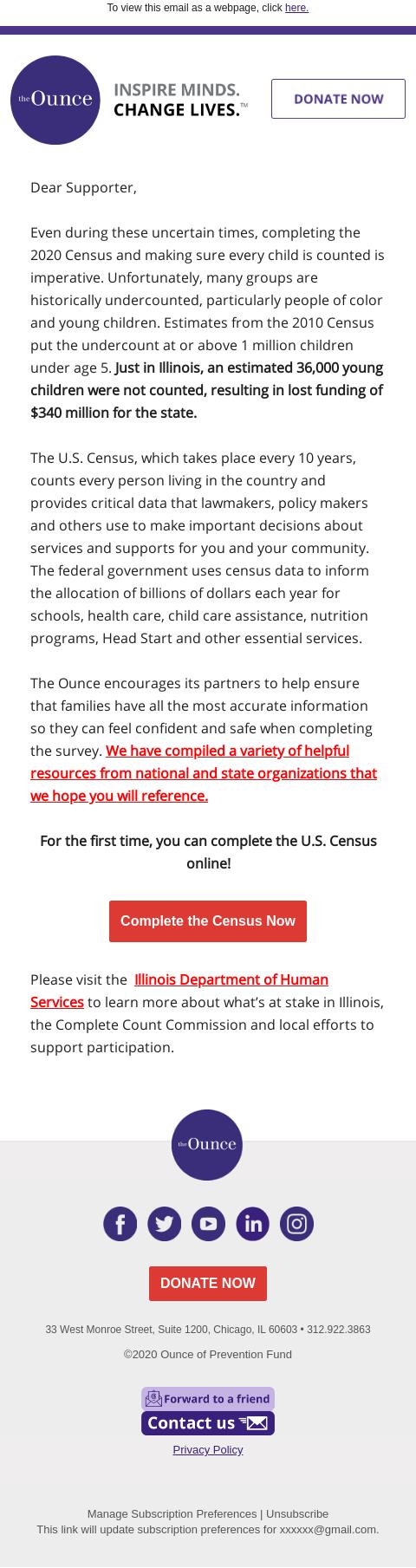 To view this email as a webpage, click here.

the Ounce

INSPIRE MINDS. CHANGE LIVES.™

DONATE NOW

Dear Supporter,

Even during these uncertain times, completing the 2020 Census and making sure every child is counted is imperative. Unfortunately, many groups are historically undercounted, particularly people of color and young children. Estimates from the 2010 Census put the undercount at or above 1 million children under age 5. Just in Illinois, an estimated 36,000 young children were not counted, resulting in lost funding of $340 million for the state.

The U.S. Census, which takes place every 10 years, counts every person living in the country and provides critical data that lawmakers, policy makers and others use to make important decisions about services and supports for you and your community. The federal government uses census data to inform the allocation of billions of dollars each year for schools, health care, child care assistance, nutrition programs, Head Start and other essential services.

The Ounce encourages its partners to help ensure that families have all the most accurate information so they can feel confident and safe when completing the survey. We have compiled a variety of helpful resources from national and state organizations that we hope you will reference.

For the first time, you can complete the U.S. Census online!

Complete the Census Now

Please visit the Illinois Department of Human Services to learn more about what's at stake in Illinois, the Complete Count Commission and local efforts to support participation.

the Ounce

DONATE NOW

33 West Monroe Street, Suite 1200, Chicago, IL 60603 • 312.922.3863

©2020 Ounce of Prevention Fund

Forward to a friend

Contact us

Privacy Policy

Manage Subscription Preferences | Unsubscribe
This link will update subscription preferences for xxxxxx@gmail.com.